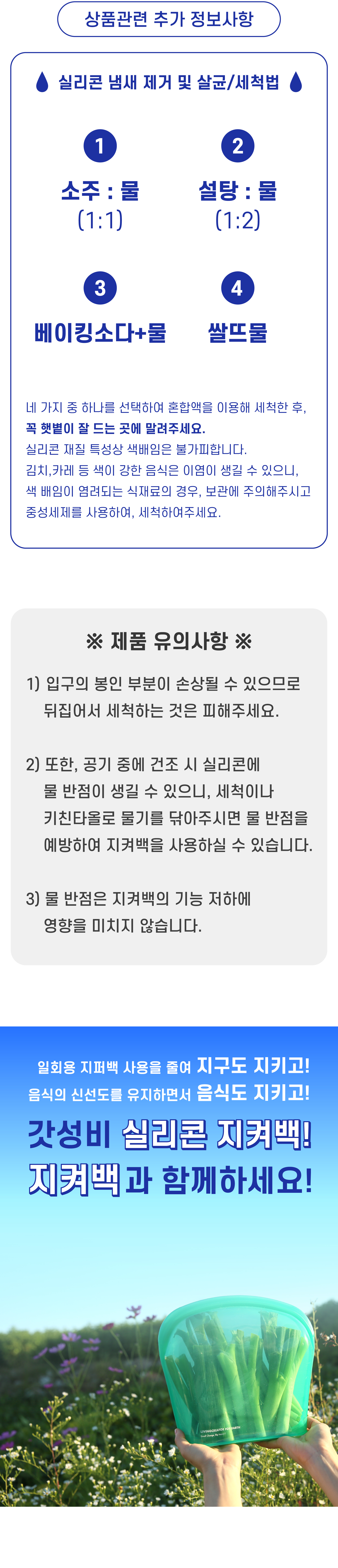 상품관련 추가 정보사항

실리콘 냄새 제거 및 살균/세척법

1
소주 : 물
(1:1)

2
설탕 : 물
(1:2)

3
베이킹소다+물

4
쌀뜨물

네 가지 중 하나를 선택하여 혼합액을 이용해 세척한 후, 꼭 햇볕이 잘 드는 곳에 말려주세요.
실리콘 재질 특성상 색배임은 불가피합니다.
김치,카레 등 색이 강한 음식은 이염이 생길 수 있으니, 색 배임이 염려되는 식재료의 경우, 보관에 주의해주시고 중성세제를 사용하여, 세척하여주세요.

※ 제품 유의사항 ※

1) 입구의 봉인 부분이 손상될 수 있으므로 뒤집어서 세척하는 것은 피해주세요.

2) 또한, 공기 중에 건조 시 실리콘에 물 반점이 생길 수 있으니, 세척이나 키친타올로 물기를 닦아주시면 물 반점을 예방하여 지켜백을 사용하실 수 있습니다.

3) 물 반점은 지켜백의 기능 저하에 영향을 미치지 않습니다.

일회용 지퍼백 사용을 줄여 지구도 지키고!
음식의 신선도를 유지하면서 음식도 지키고!
갓성비 실리콘 지켜백!
지켜백과 함께하세요!